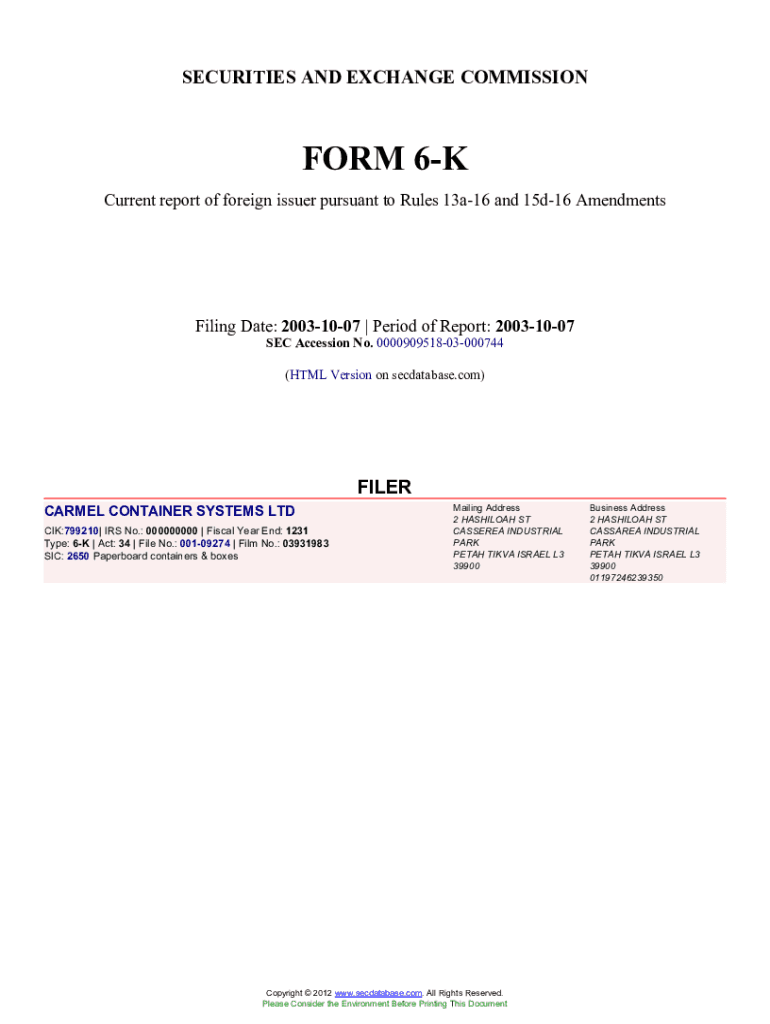 SECURITIES AND EXCHANGE COMMISSION

FORM 6-K

Current report of foreign issuer pursuant to Rules 13a-16 and 15d-16 Amendments

Filing Date: 2003-10-07 | Period of Report: 2003-10-07
SEC Accession No. 0000909518-03-000744

(HTML Version on secdatabase.com)

FILER

CARMEL CONTAINER SYSTEMS LTD
CIK:799210| IRS No.: 000000000 | Fiscal Year End: 1231
Type: 6-K | Act: 34 | File No.: 001-09274 | Film No.: 03931983
SIC: 2650 Paperboard containers & boxes

Mailing Address
2 HASHILOAH ST
CASSEREA INDUSTRIAL PARK
PETAH TIKVA ISRAEL L3 39900

Business Address
2 HASHILOAH ST
CASSAREA INDUSTRIAL PARK
PETAH TIKVA ISRAEL L3 39900
01197246239350

Copyright © 2012 www.secdatabase.com. All Rights Reserved.
Please Consider the Environment Before Printing This Document